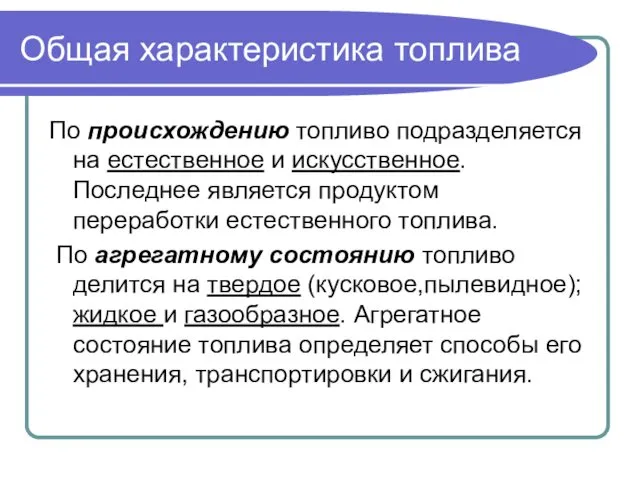 Общая характеристика топлива

По происхождению топливо подразделяется на естественное и искусственное. Последнее является продуктом переработки естественного топлива.

По агрегатному состоянию топливо делится на твердое (кусковое,пылевидное); жидкое и газообразное. Агрегатное состояние топлива определяет способы его хранения, транспортировки и сжигания.